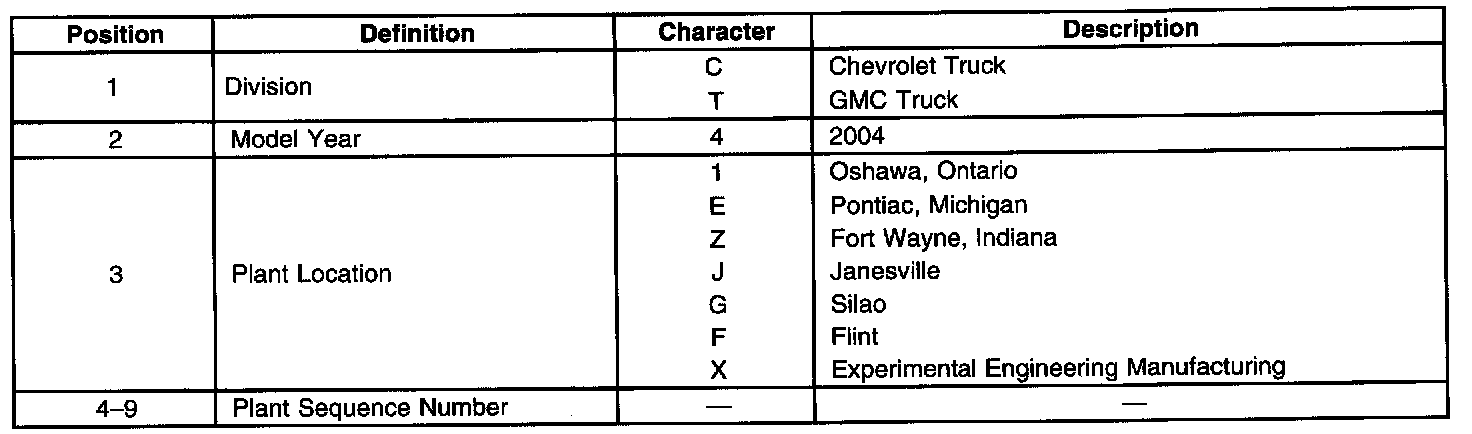 | Position | Definition | Character | Description |
|---|---|---|---|
| 1 | Division | C | Chevrolet Truck |
| | | T | GMC Truck |
| 2 | Model Year | 4 | 2004 |
| 3 | Plant Location | 1 | Oshawa, Ontario |
| | | E | Pontiac, Michigan |
| | | Z | Fort Wayne, Indiana |
| | | J | Janesville |
| | | G | Silao |
| | | F | Flint |
| | | X | Experimental Engineering Manufacturing |
| 4–9 | Plant Sequence Number | — | — |